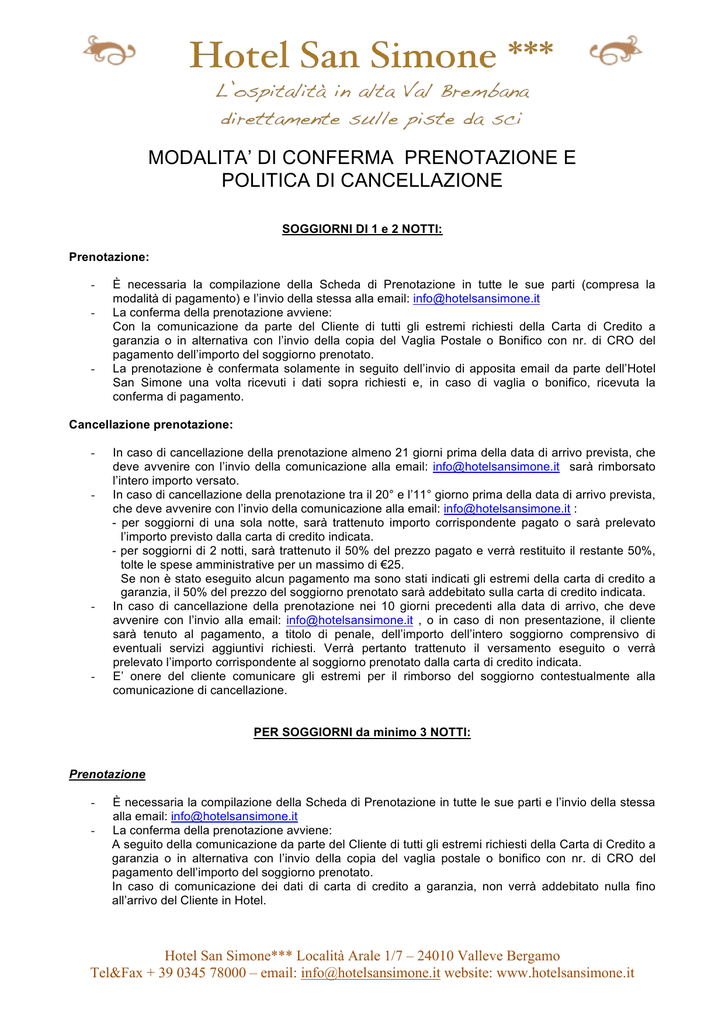 Hotel San Simone ***

L'ospitalità in alta Val Brembana

direttamente sulle piste da sci

MODALITA' DI CONFERMA PRENOTAZIONE E POLITICA DI CANCELLAZIONE

SOGGIORNI DI 1 e 2 NOTTI:

Prenotazione:

- È necessaria la compilazione della Scheda di Prenotazione in tutte le sue parti (compresa la modalità di pagamento) e l'invio della stessa alla email: info@hotelsansimone.it
- La conferma della prenotazione avviene:
Con la comunicazione da parte del Cliente di tutti gli estremi richiesti della Carta di Credito a garanzia o in alternativa con l'invio della copia del Vaglia Postale o Bonifico con nr. di CRO del pagamento dell'importo del soggiorno prenotato.
- La prenotazione è confermata solamente in seguito dell'invio di apposita email da parte dell'Hotel San Simone una volta ricevuti i dati sopra richiesti e, in caso di vaglia o bonifico, ricevuta la conferma di pagamento.

Cancellazione prenotazione:

- In caso di cancellazione della prenotazione almeno 21 giorni prima della data di arrivo prevista, che deve avvenire con l'invio della comunicazione alla email: info@hotelsansimone.it sarà rimborsato l'intero importo versato.
- In caso di cancellazione della prenotazione tra il 20° e l'11° giorno prima della data di arrivo prevista, che deve avvenire con l'invio della comunicazione alla email: info@hotelsansimone.it :
- per soggiorni di una sola notte, sarà trattenuto importo corrispondente pagato o sarà prelevato l'importo previsto dalla carta di credito indicata.
- per soggiorni di 2 notti, sarà trattenuto il 50% del prezzo pagato e verrà restituito il restante 50%, tolte le spese amministrative per un massimo di €25.
Se non è stato eseguito alcun pagamento ma sono stati indicati gli estremi della carta di credito a garanzia, il 50% del prezzo del soggiorno prenotato sarà addebitato sulla carta di credito indicata.
- In caso di cancellazione della prenotazione nei 10 giorni precedenti alla data di arrivo, che deve avvenire con l'invio alla email: info@hotelsansimone.it , o in caso di non presentazione, il cliente sarà tenuto al pagamento, a titolo di penale, dell'importo dell'intero soggiorno comprensivo di eventuali servizi aggiuntivi richiesti. Verrà pertanto trattenuto il versamento eseguito o verrà prelevato l'importo corrispondente al soggiorno prenotato dalla carta di credito indicata.
- E' onere del cliente comunicare gli estremi per il rimborso del soggiorno contestualmente alla comunicazione di cancellazione.

PER SOGGIORNI da minimo 3 NOTTI:

Prenotazione

- È necessaria la compilazione della Scheda di Prenotazione in tutte le sue parti e l'invio della stessa alla email: info@hotelsansimone.it
- La conferma della prenotazione avviene:
A seguito della comunicazione da parte del Cliente di tutti gli estremi richiesti della Carta di Credito a garanzia o in alternativa con l'invio della copia del vaglia postale o bonifico con nr. di CRO del pagamento dell'importo del soggiorno prenotato.
In caso di comunicazione dei dati di carta di credito a garanzia, non verrà addebitato nulla fino all'arrivo del Cliente in Hotel.

Hotel San Simone*** Località Arale 1/7 – 24010 Valleve Bergamo
Tel&Fax + 39 0345 78000 – email: info@hotelsansimone.it website: www.hotelsansimone.it